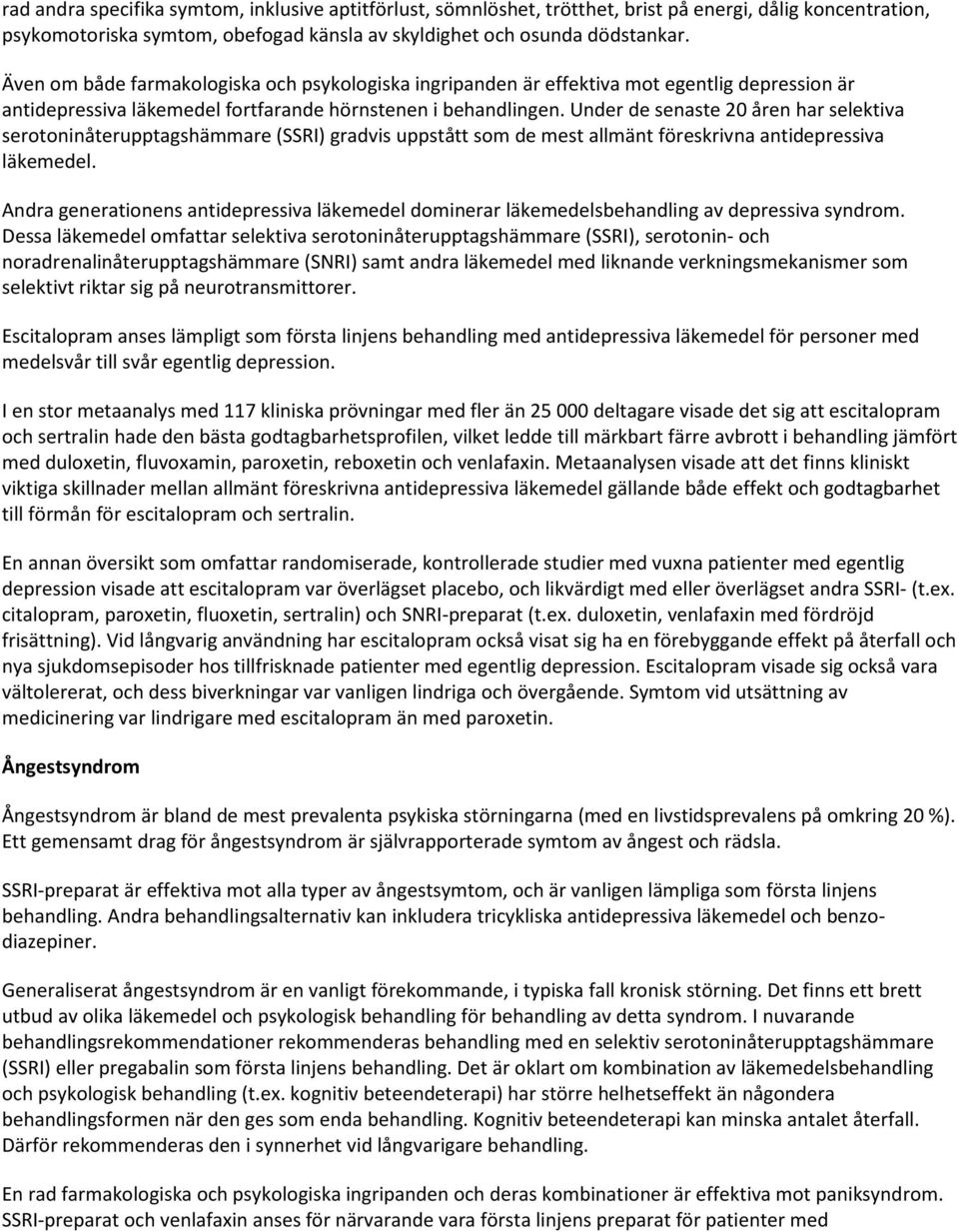 rad andra specifika symtom, inklusive aptitförlust, sömnlöshet, trötthet, brist på energi, dålig koncentration, psykomotoriska symtom, obefogad känsla av skyldighet och osunda dödstankar.

Även om både farmakologiska och psykologiska ingripanden är effektiva mot egentlig depression är antidepressiva läkemedel fortfarande hörnstenen i behandlingen. Under de senaste 20 åren har selektiva serotoninåterupptagshämmare (SSRI) gradvis uppstått som de mest allmänt föreskrivna antidepressiva läkemedel.

Andra generationens antidepressiva läkemedel dominerar läkemedelsbehandling av depressiva syndrom. Dessa läkemedel omfattar selektiva serotoninåterupptagshämmare (SSRI), serotonin- och noradrenalinåterupptagshämmare (SNRI) samt andra läkemedel med liknande verkningsmekanismer som selektivt riktar sig på neurotransmittorer.

Escitalopram anses lämpligt som första linjens behandling med antidepressiva läkemedel för personer med medelsvår till svår egentlig depression.

I en stor metaanalys med 117 kliniska prövningar med fler än 25 000 deltagare visade det sig att escitalopram och sertralin hade den bästa godtagbarhetsprofilen, vilket ledde till märkbart färre avbrott i behandling jämfört med duloxetin, fluvoxamin, paroxetin, reboxetin och venlafaxin. Metaanalysen visade att det finns kliniskt viktiga skillnader mellan allmänt föreskrivna antidepressiva läkemedel gällande både effekt och godtagbarhet till förmån för escitalopram och sertralin.

En annan översikt som omfattar randomiserade, kontrollerade studier med vuxna patienter med egentlig depression visade att escitalopram var överlägset placebo, och likvärdigt med eller överlägset andra SSRI- (t.ex. citalopram, paroxetin, fluoxetin, sertralin) och SNRI-preparat (t.ex. duloxetin, venlafaxin med fördröjd frisättning). Vid långvarig användning har escitalopram också visat sig ha en förebyggande effekt på återfall och nya sjukdomsepisoder hos tillfrisknade patienter med egentlig depression. Escitalopram visade sig också vara vältolererat, och dess biverkningar var vanligen lindriga och övergående. Symtom vid utsättning av medicinering var lindrigare med escitalopram än med paroxetin.

Ångestsyndrom

Ångestsyndrom är bland de mest prevalenta psykiska störningarna (med en livstidsprevalens på omkring 20 %). Ett gemensamt drag för ångestsyndrom är självrapporterade symtom av ångest och rädsla.

SSRI-preparat är effektiva mot alla typer av ångestsymtom, och är vanligen lämpliga som första linjens behandling. Andra behandlingsalternativ kan inkludera tricykliska antidepressiva läkemedel och benzodiazepiner.

Generaliserat ångestsyndrom är en vanligt förekommande, i typiska fall kronisk störning. Det finns ett brett utbud av olika läkemedel och psykologisk behandling för behandling av detta syndrom. I nuvarande behandlingsrekommendationer rekommenderas behandling med en selektiv serotoninåterupptagshämmare (SSRI) eller pregabalin som första linjens behandling. Det är oklart om kombination av läkemedelsbehandling och psykologisk behandling (t.ex. kognitiv beteendeterapi) har större helhetseffekt än någondera behandlingsformen när den ges som enda behandling. Kognitiv beteendeterapi kan minska antalet återfall. Därför rekommenderas den i synnerhet vid långvarigare behandling.

En rad farmakologiska och psykologiska ingripanden och deras kombinationer är effektiva mot paniksyndrom. SSRI-preparat och venlafaxin anses för närvarande vara första linjens preparat för patienter med